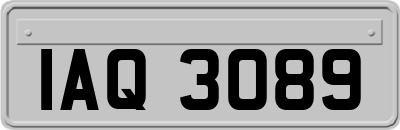 IAQ 3089